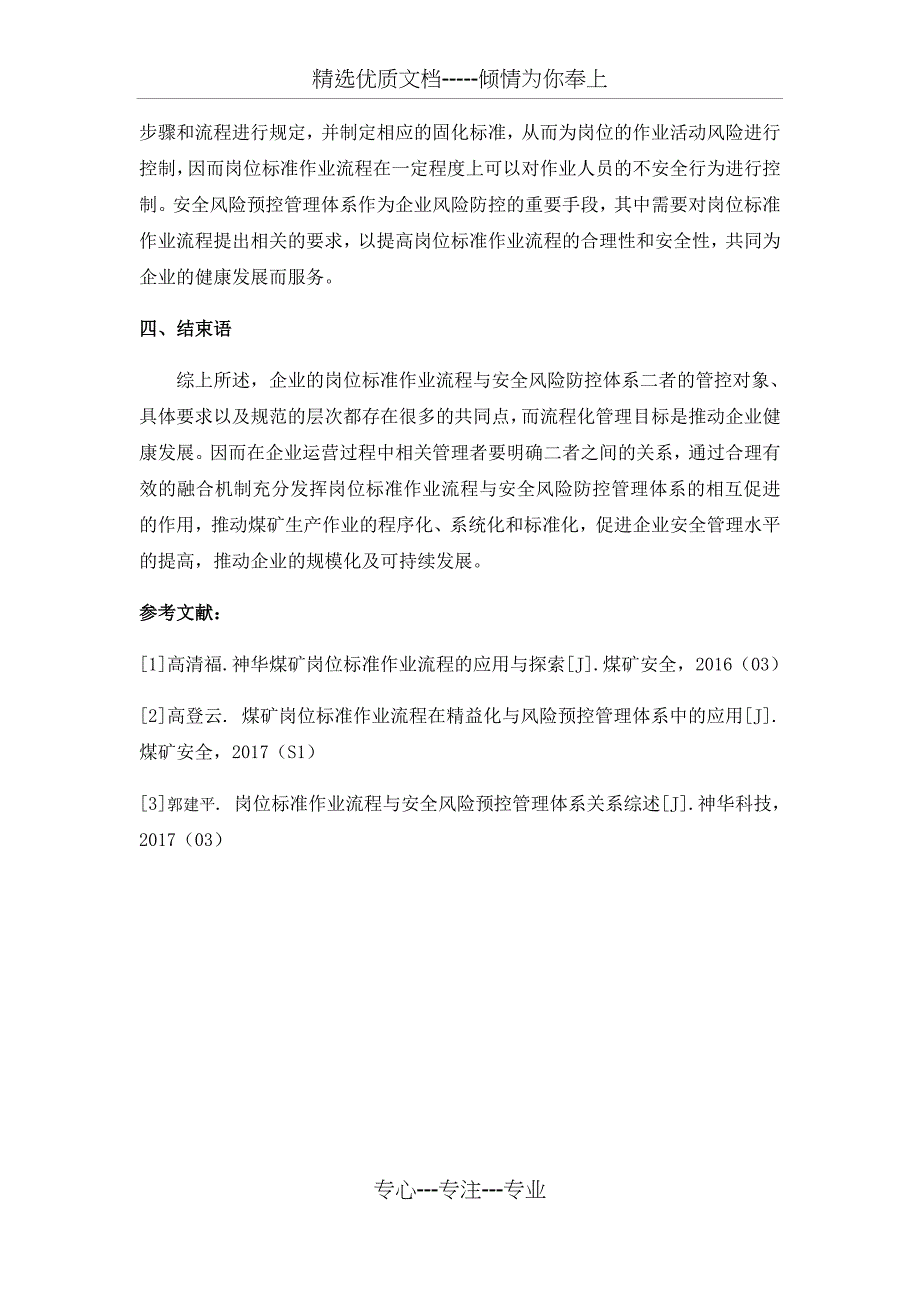 精选优质文档-----倾情为你奉上

步骤和流程进行规定，并制定相应的固化标准，从而为岗位的作业活动风险进行控制，因而岗位标准作业流程在一定程度上可以对作业人员的不安全行为进行控制。安全风险预控管理体系作为企业风险防控的重要手段，其中需要对岗位标准作业流程提出相关的要求，以提高岗位标准作业流程的合理性和安全性，共同为企业的健康发展而服务。

四、结束语

综上所述，企业的岗位标准作业流程与安全风险防控体系二者的管控对象、具体要求以及规范的层次都存在很多的共同点，而流程化管理目标是推动企业健康发展。因而在企业运营过程中相关管理者要明确二者之间的关系，通过合理有效的融合机制充分发挥岗位标准作业流程与安全风险防控管理体系的相互促进的作用，推动煤矿生产作业的程序化、系统化和标准化，促进企业安全管理水平的提高，推动企业的规模化及可持续发展。

参考文献：

[1]高清福.神华煤矿岗位标准作业流程的应用与探索[J].煤矿安全，2016（03）

[2]高登云. 煤矿岗位标准作业流程在精益化与风险预控管理体系中的应用[J].煤矿安全，2017（S1）

[3]郭建平. 岗位标准作业流程与安全风险预控管理体系关系综述[J].神华科技，2017（03）

专心---专注---专业